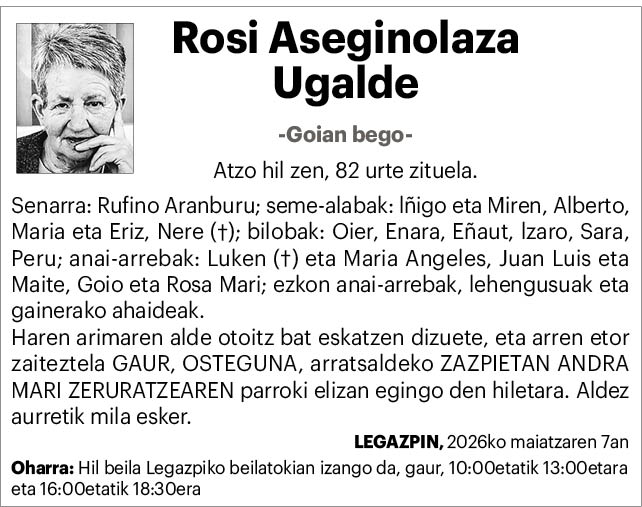 Rosi Aseginolaza Ugalde

-Goian bego-

Atzo hil zen, 82 urte zituela.

Senarra: Rufino Aranburu; seme-alabak: Iñigo eta Miren, Alberto, Maria eta Eriz, Nere (†); bilobak: Oier, Enara, Eñaut, Izaro, Sara, Peru; anai-arrebak: Luken (†) eta Maria Angeles, Juan Luis eta Maite, Goio eta Rosa Mari; ezkon anai-arrebak, lehengusuak eta gainerako ahaideak.
Haren arimaren alde otoitz bat eskatzen dizuete, eta arren etor zaiteztela GAUR, OSTEGUNA, arratsaldeko ZAZPIETAN ANDRA MARI ZERURATZEAREN parroki elizan egingo den hiletara. Aldez aurretik mila esker.

LEGAZPIN, 2026ko maiatzaren 7an

Oharra: Hil beila Legazpiko beilatokian izango da, gaur, 10:00etatik 13:00etara eta 16:00etatik 18:30era